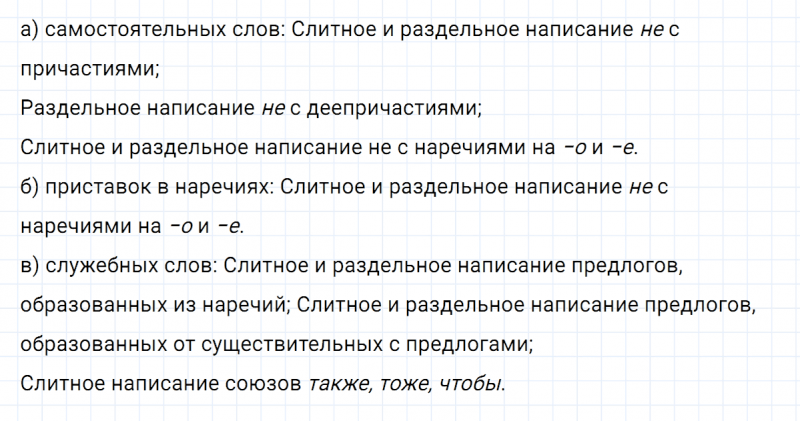 а) самостоятельных слов: Слитное и раздельное написание не с причастиями;

Раздельное написание не с деепричастиями;

Слитное и раздельное написание не с наречиями на -о и -е.

б) приставок в наречиях: Слитное и раздельное написание не с наречиями на -о и -е.

в) служебных слов: Слитное и раздельное написание предлогов, образованных из наречий; Слитное и раздельное написание предлогов, образованных от существительных с предлогами;

Слитное написание союзов также, тоже, чтобы.